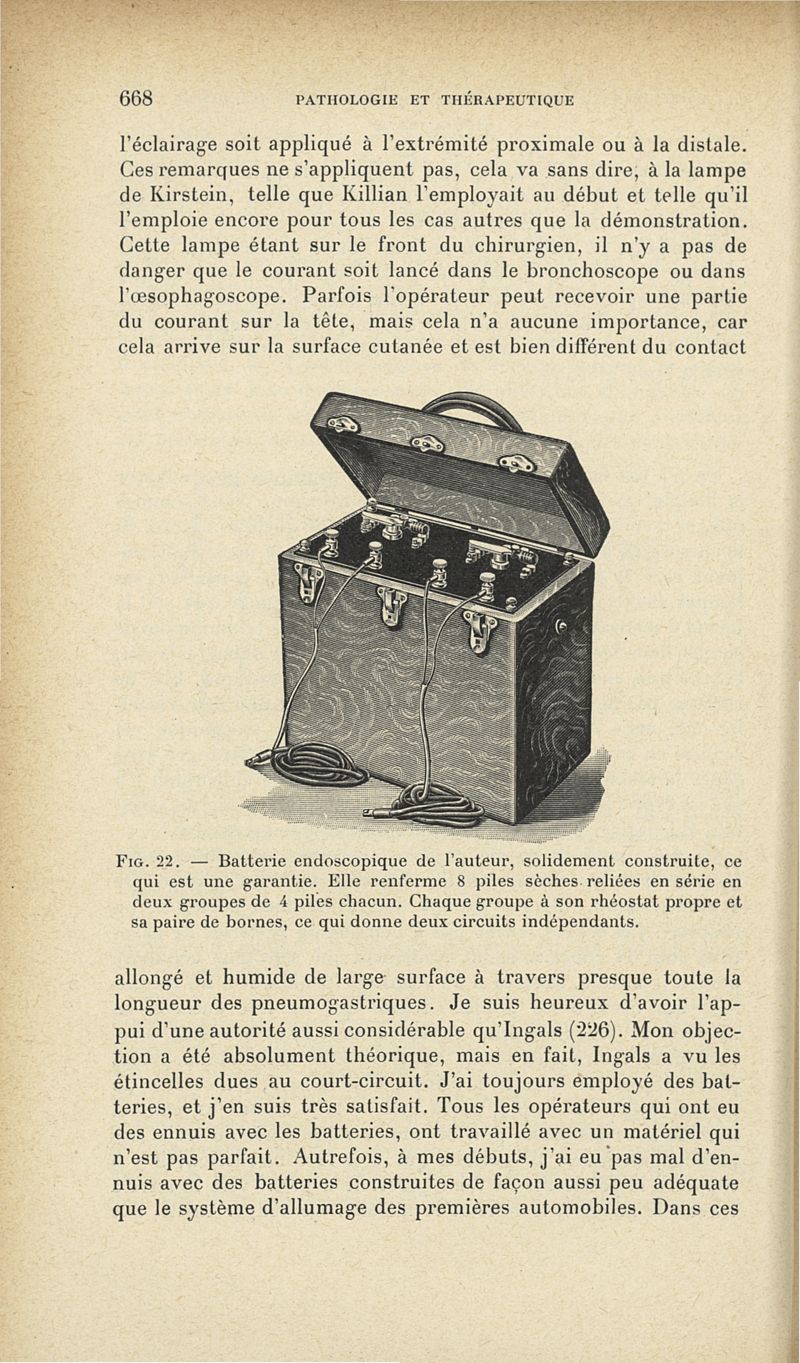 668 PATHOLOGIE ET THÉRAPEUTIQUE

l'éclairage soit appliqué à l'extrémité proximale ou à la distale. Ces remarques ne s'appliquent pas, cela va sans dire, à la lampe de Kirstein, telle que Killian l'employait au début et telle qu'il l'emploie encore pour tous les cas autres que la démonstration. Cette lampe étant sur le front du chirurgien, il n'y a pas de danger que le courant soit lancé dans le bronchoscope ou dans l'œsophagoscope. Parfois l'opérateur peut recevoir une partie du courant sur la tête, mais cela n'a aucune importance, car cela arrive sur la surface cutanée et est bien différent du contact

Fig. 22. — Batterie endoscopique de l'auteur, solidement construite, ce qui est une garantie. Elle renferme 8 piles sèches reliées en série en deux groupes de 4 piles chacun. Chaque groupe à son rhéostat propre et sa paire de bornes, ce qui donne deux circuits indépendants.

allongé et humide de large surface à travers presque toute la longueur des pneumogastriques. Je suis heureux d'avoir l'appui d'une autorité aussi considérable qu'Ingals (226). Mon objection a été absolument théorique, mais en fait, Ingals a vu les étincelles dues au court-circuit. J'ai toujours employé des batteries, et j'en suis très satisfait. Tous les opérateurs qui ont eu des ennuis avec les batteries, ont travaillé avec un matériel qui n'est pas parfait. Autrefois, à mes débuts, j'ai eu pas mal d'ennuis avec des batteries construites de façon aussi peu adéquate que le système d'allumage des premières automobiles. Dans ces